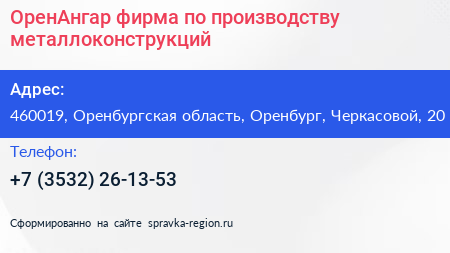 ОренАнгар фирма по производству металлоконструкций

Адрес:

460019, Оренбургская область, Оренбург, Черкасовой, 20

Телефон:

+7 (3532) 26-13-53

Сформированно на сайте spravka-region.ru